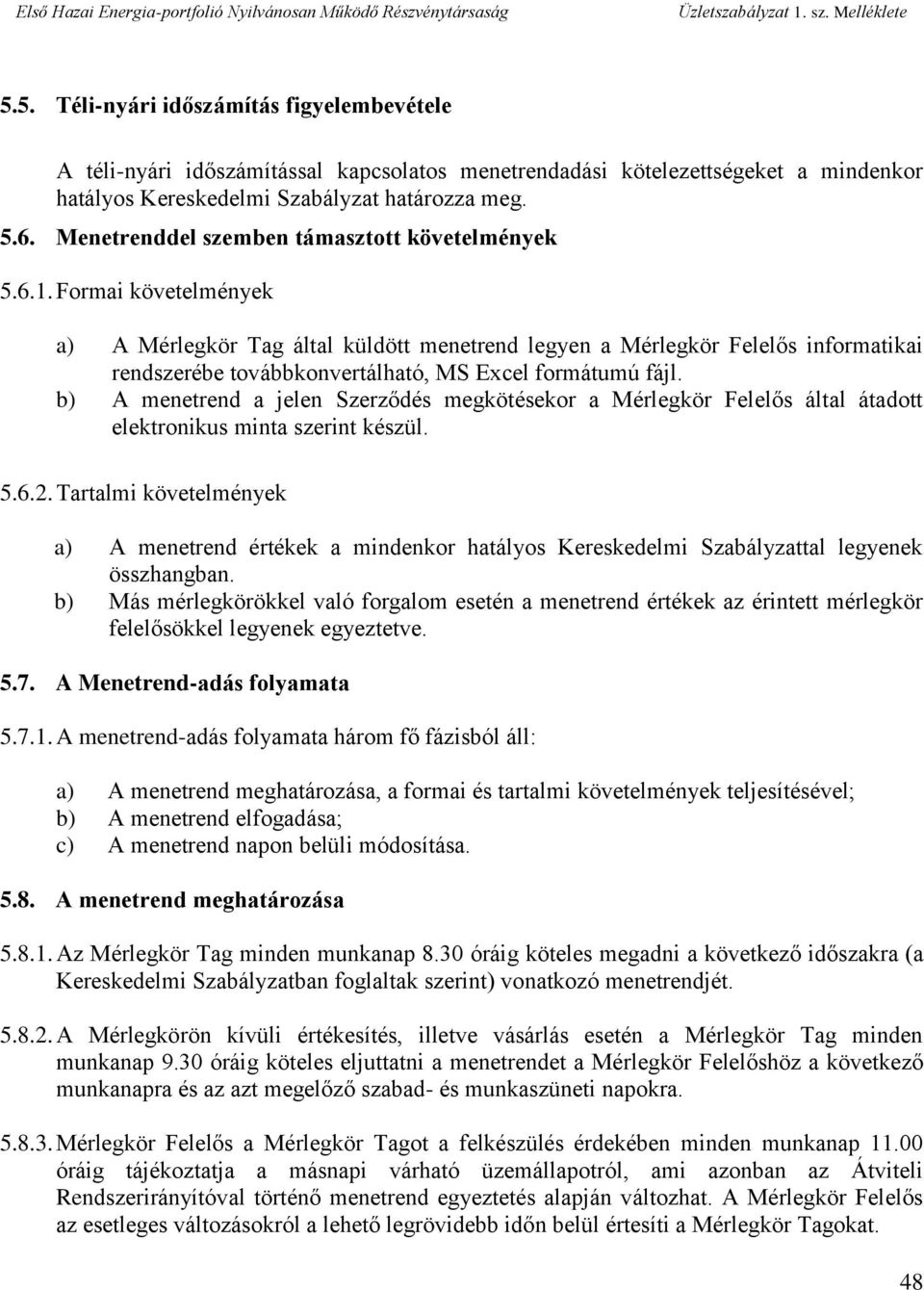 Első Hazai Energia-portfolió Nyilvánosan Működő Részvénytársaság Üzletszabályzat 1. sz. Melléklete

5.5. Téli-nyári időszámítás figyelembevétele

A téli-nyári időszámítással kapcsolatos menetrendadási kötelezettségeket a mindenkor hatályos Kereskedelmi Szabályzat határozza meg.

5.6. Menetrenddel szemben támasztott követelmények

5.6.1. Formai követelmények

a) A Mérlegkör Tag által küldött menetrend legyen a Mérlegkör Felelős informatikai rendszerébe továbbkonvertálható, MS Excel formátumú fájl.
b) A menetrend a jelen Szerződés megkötésekor a Mérlegkör Felelős által átadott elektronikus minta szerint készül.

5.6.2. Tartalmi követelmények

a) A menetrend értékek a mindenkor hatályos Kereskedelmi Szabályzattal legyenek összhangban.
b) Más mérlegkörökkel való forgalom esetén a menetrend értékek az érintett mérlegkör felelősökkel legyenek egyeztetve.

5.7. A Menetrend-adás folyamata

5.7.1. A menetrend-adás folyamata három fő fázisból áll:

a) A menetrend meghatározása, a formai és tartalmi követelmények teljesítésével;
b) A menetrend elfogadása;
c) A menetrend napon belüli módosítása.

5.8. A menetrend meghatározása

5.8.1. Az Mérlegkör Tag minden munkanap 8.30 óráig köteles megadni a következő időszakra (a Kereskedelmi Szabályzatban foglaltak szerint) vonatkozó menetrendjét.

5.8.2. A Mérlegkörön kívüli értékesítés, illetve vásárlás esetén a Mérlegkör Tag minden munkanap 9.30 óráig köteles eljuttatni a menetrendet a Mérlegkör Felelőshöz a következő munkanapra és az azt megelőző szabad- és munkaszüneti napokra.

5.8.3. Mérlegkör Felelős a Mérlegkör Tagot a felkészülés érdekében minden munkanap 11.00 óráig tájékoztatja a másnapi várható üzemállapotról, ami azonban az Átviteli Rendszerirányítóval történő menetrend egyeztetés alapján változhat. A Mérlegkör Felelős az esetleges változásokról a lehető legrövidebb időn belül értesíti a Mérlegkör Tagokat.

48